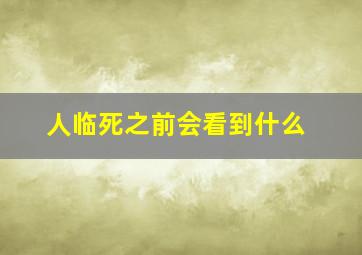 人临死之前会看到什么